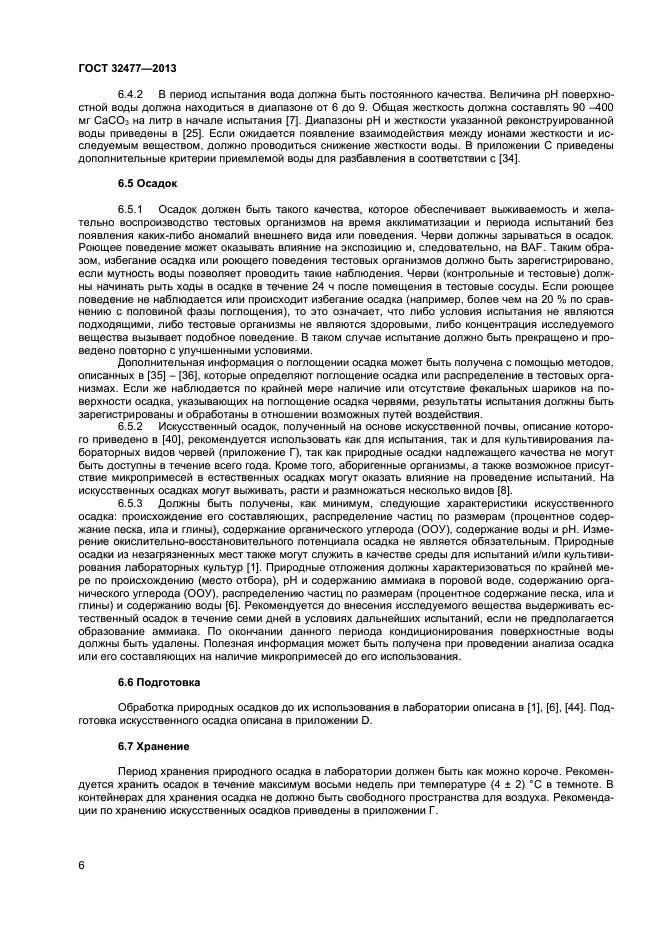 ГОСТ 32477—2013

6.4.2 В период испытания вода должна быть постоянного качества. Величина pH поверхностной воды должна находиться в диапазоне от 6 до 9. Общая жесткость должна составлять 90 –400 мг $CaCO_3$ на литр в начале испытания [7]. Диапазоны pH и жесткости указанной реконструированной воды приведены в [25]. Если ожидается появление взаимодействия между ионами жесткости и исследуемым веществом, должно проводиться снижение жесткости воды. В приложении С приведены дополнительные критерии приемлемой воды для разбавления в соответствии с [34].

6.5 Осадок

6.5.1 Осадок должен быть такого качества, которое обеспечивает выживаемость и желательно воспроизводство тестовых организмов на время акклиматизации и периода испытаний без появления каких-либо аномалий внешнего вида или поведения. Черви должны зарываться в осадок. Роющее поведение может оказывать влияние на экспозицию и, следовательно, на BAF. Таким образом, избегание осадка или роющего поведения тестовых организмов должно быть зарегистрировано, если мутность воды позволяет проводить такие наблюдения. Черви (контрольные и тестовые) должны начинать рыть ходы в осадке в течение 24 ч после помещения в тестовые сосуды. Если роющее поведение не наблюдается или происходит избегание осадка (например, более чем на 20 % по сравнению с половиной фазы поглощения), то это означает, что либо условия испытания не являются подходящими, либо тестовые организмы не являются здоровыми, либо концентрация исследуемого вещества вызывает подобное поведение. В таком случае испытание должно быть прекращено и проведено повторно с улучшенными условиями.

Дополнительная информация о поглощении осадка может быть получена с помощью методов, описанных в [35] – [36], которые определяют поглощение осадка или распределение в тестовых организмах. Если же наблюдается по крайней мере наличие или отсутствие фекальных шариков на поверхности осадка, указывающих на поглощение осадка червями, результаты испытания должны быть зарегистрированы и обработаны в отношении возможных путей воздействия.

6.5.2 Искусственный осадок, полученный на основе искусственной почвы, описание которого приведено в [40], рекомендуется использовать как для испытания, так и для культивирования лабораторных видов червей (приложение Г), так как природные осадки надлежащего качества не могут быть доступны в течение всего года. Кроме того, аборигенные организмы, а также возможное присутствие микропримесей в естественных осадках могут оказать влияние на проведение испытаний. На искусственных осадках могут выживать, расти и размножаться несколько видов [8].

6.5.3 Должны быть получены, как минимум, следующие характеристики искусственного осадка: происхождение его составляющих, распределение частиц по размерам (процентное содержание песка, ила и глины), содержание органического углерода (ООУ), содержание воды и pH. Измерение окислительно-восстановительного потенциала осадка не является обязательным. Природные осадки из незагрязненных мест также могут служить в качестве среды для испытаний и/или культивирования лабораторных культур [1]. Природные отложения должны характеризоваться по крайней мере по происхождению (место отбора), pH и содержанию аммиака в поровой воде, содержанию органического углерода (ООУ), распределению частиц по размерам (процентное содержание песка, ила и глины) и содержанию воды [6]. Рекомендуется до внесения исследуемого вещества выдерживать естественный осадок в течение семи дней в условиях дальнейших испытаний, если не предполагается образование аммиака. По окончании данного периода кондиционирования поверхностные воды должны быть удалены. Полезная информация может быть получена при проведении анализа осадка или его составляющих на наличие микропримесей до его использования.

6.6 Подготовка

Обработка природных осадков до их использования в лаборатории описана в [1], [6], [44]. Подготовка искусственного осадка описана в приложении D.

6.7 Хранение

Период хранения природного осадка в лаборатории должен быть как можно короче. Рекомендуется хранить осадок в течение максимум восьми недель при температуре (4 ± 2) °С в темноте. В контейнерах для хранения осадка не должно быть свободного пространства для воздуха. Рекомендации по хранению искусственных осадков приведены в приложении Г.

6